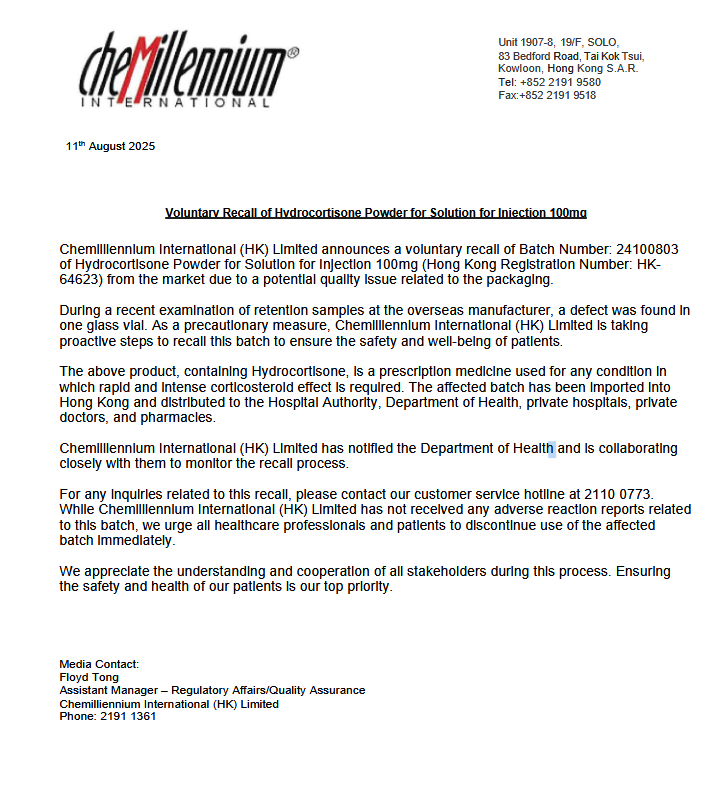 cheMillennium®
INTERNATIONAL

Unit 1907-8, 19/F, SOLO,
83 Bedford Road, Tai Kok Tsui,
Kowloon, Hong Kong S.A.R.
Tel: +852 2191 9580
Fax:+852 2191 9518

11th August 2025

Voluntary Recall of Hydrocortisone Powder for Solution for Injection 100mg

Chemilliennium International (HK) Limited announces a voluntary recall of Batch Number: 24100803 of Hydrocortisone Powder for Solution for Injection 100mg (Hong Kong Registration Number: HK-64623) from the market due to a potential quality issue related to the packaging.

During a recent examination of retention samples at the overseas manufacturer, a defect was found in one glass vial. As a precautionary measure, Chemilliennium International (HK) Limited is taking proactive steps to recall this batch to ensure the safety and well-being of patients.

The above product, containing Hydrocortisone, is a prescription medicine used for any condition in which rapid and intense corticosteroid effect is required. The affected batch has been imported into Hong Kong and distributed to the Hospital Authority, Department of Health, private hospitals, private doctors, and pharmacies.

Chemilliennium International (HK) Limited has notified the Department of Health and is collaborating closely with them to monitor the recall process.

For any inquiries related to this recall, please contact our customer service hotline at 2110 0773. While Chemilliennium International (HK) Limited has not received any adverse reaction reports related to this batch, we urge all healthcare professionals and patients to discontinue use of the affected batch immediately.

We appreciate the understanding and cooperation of all stakeholders during this process. Ensuring the safety and health of our patients is our top priority.

Media Contact:
Floyd Tong
Assistant Manager – Regulatory Affairs/Quality Assurance
Chemilliennium International (HK) Limited
Phone: 2191 1361